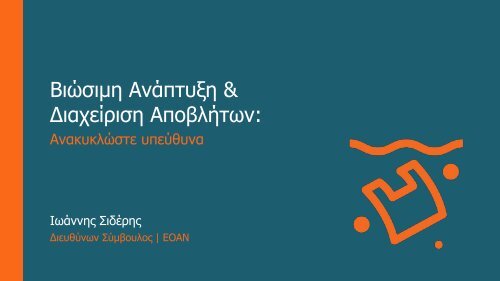 Βιώσιμη Ανάπτυξη & Διαχείριση Αποβλήτων:
Ανακυκλώστε υπεύθυνα

Ιωάννης Σιδέρης
Διευθύνων Σύμβουλος | ΕΟΑΝ